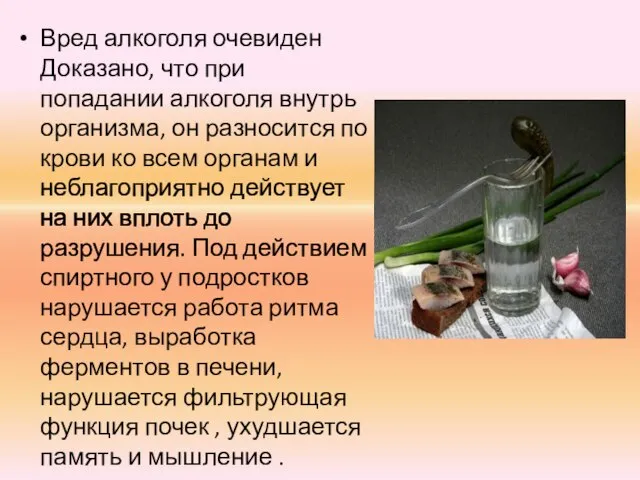 • Вред алкоголя очевиден Доказано, что при попадании алкоголя внутрь организма, он разносится по крови ко всем органам и неблагоприятно действует на них вплоть до разрушения. Под действием спиртного у подростков нарушается работа ритма сердца, выработка ферментов в печени, нарушается фильтрующая функция почек , ухудшается память и мышление .